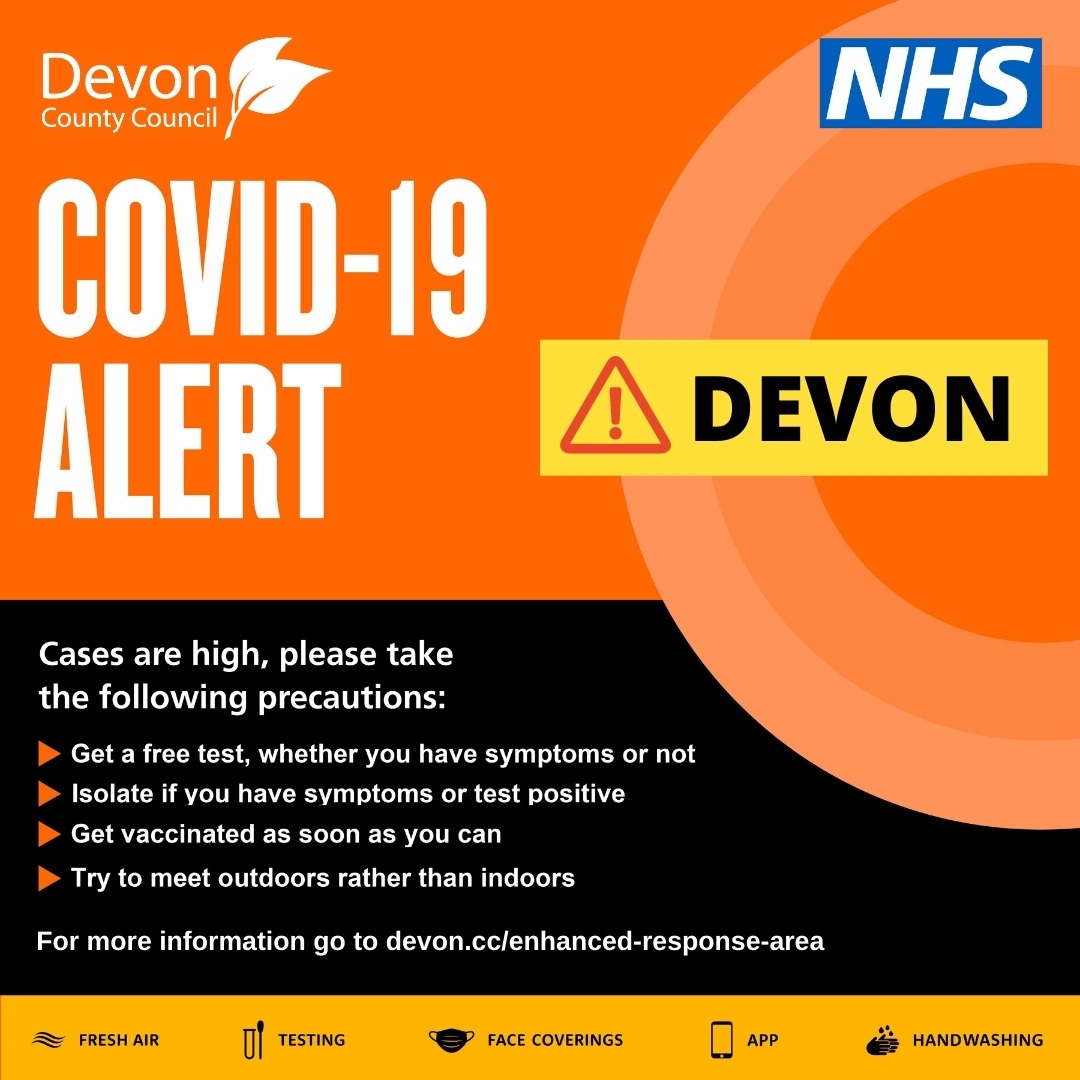 Devon
County Council

NHS

COVID-19
ALERT

DEVON

Cases are high, please take the following precautions:

Get a free test, whether you have symptoms or not

Isolate if you have symptoms or test positive

Get vaccinated as soon as you can

Try to meet outdoors rather than indoors

For more information go to devon.cc/enhanced-response-area

FRESH AIR TESTING FACE COVERINGS APP HANDWASHING